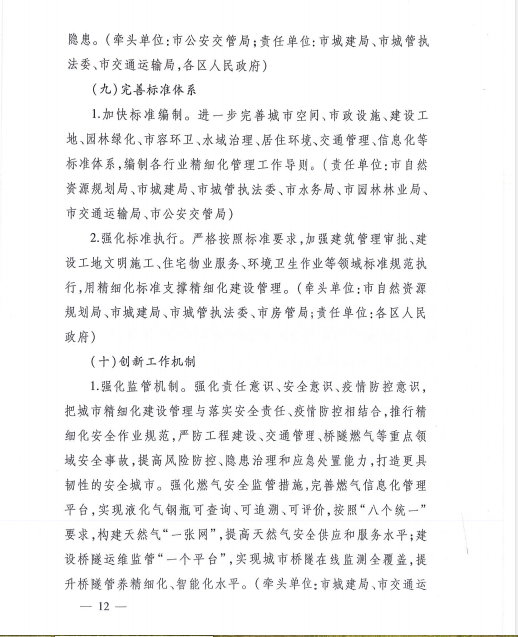 隐患。（牵头单位：市公安交管局；责任单位：市城建局、市城管执法委、市交通运输局，各区人民政府）

（九）完善标准体系

1.加快标准编制。进一步完善城市空间、市政设施、建设工地、园林绿化、市容环卫、水域治理、居住环境、交通管理、信息化等标准体系，编制各行业精细化管理工作导则。（责任单位：市自然资源规划局、市城建局、市城管执法委、市水务局、市园林林业局、市交通运输局、市公安交管局）

2.强化标准执行。严格按照标准要求，加强建筑管理审批、建设工地文明施工、住宅物业服务、环境卫生作业等领域标准规范执行，用精细化标准支撑精细化建设管理。（牵头单位：市自然资源规划局、市城建局、市城管执法委、市房管局；责任单位：各区人民政府）

（十）创新工作机制

1.强化监管机制。强化责任意识、安全意识、疫情防控意识，把城市精细化建设管理与落实安全责任、疫情防控相结合，推行精细化安全作业规范，严防工程建设、交通管理、桥隧燃气等重点领域安全事故，提高风险防控、隐患治理和应急处置能力，打造更具韧性的安全城市。强化燃气安全监管措施，完善燃气信息化管理平台，实现液化气钢瓶可查询、可追溯、可评价，按照“八个统一”要求，构建天然气“一张网”，提高天然气安全供应和服务水平；建设桥隧运维监管“一个平台”，实现城市桥隧在线监测全覆盖，提升桥隧管养精细化、智能化水平。（牵头单位：市城建局、市交通运

— 12 —